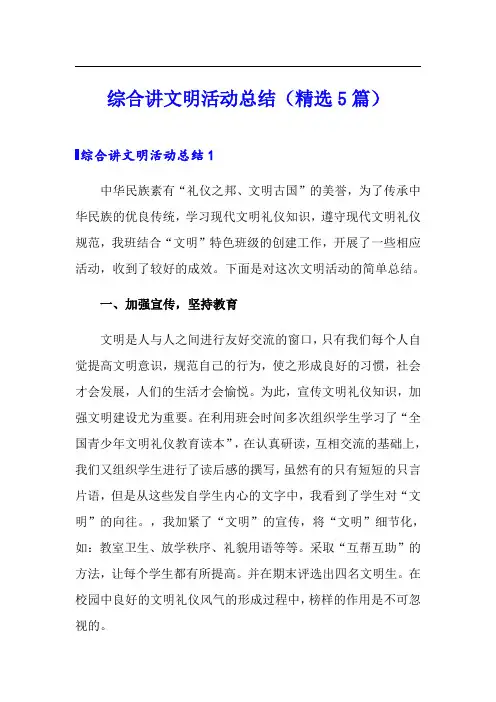 综合讲文明活动总结（精选5篇）

综合讲文明活动总结1

中华民族素有“礼仪之邦、文明古国”的美誉，为了传承中华民族的优良传统，学习现代文明礼仪知识，遵守现代文明礼仪规范，我班结合“文明”特色班级的创建工作，开展了一些相应活动，收到了较好的成效。下面是对这次文明活动的简单总结。

一、加强宣传，坚持教育

文明是人与人之间进行友好交流的窗口，只有我们每个人自觉提高文明意识，规范自己的行为，使之形成良好的习惯，社会才会发展，人们的生活才会愉悦。为此，宣传文明礼仪知识，加强文明建设尤为重要。在利用班会时间多次组织学生学习了“全国青少年文明礼仪教育读本”，在认真研读，互相交流的基础上，我们又组织学生进行了读后感的撰写，虽然有的只有短短的只言片语，但是从这些发自学生内心的文字中，我看到了学生对“文明”的向往。，我加紧了“文明”的宣传，将“文明”细节化，如：教室卫生、放学秩序、礼貌用语等等。采取“互帮互助”的方法，让每个学生都有所提高。并在期末评选出四名文明生。在校园中良好的文明礼仪风气的形成过程中，榜样的作用是不可忽视的。